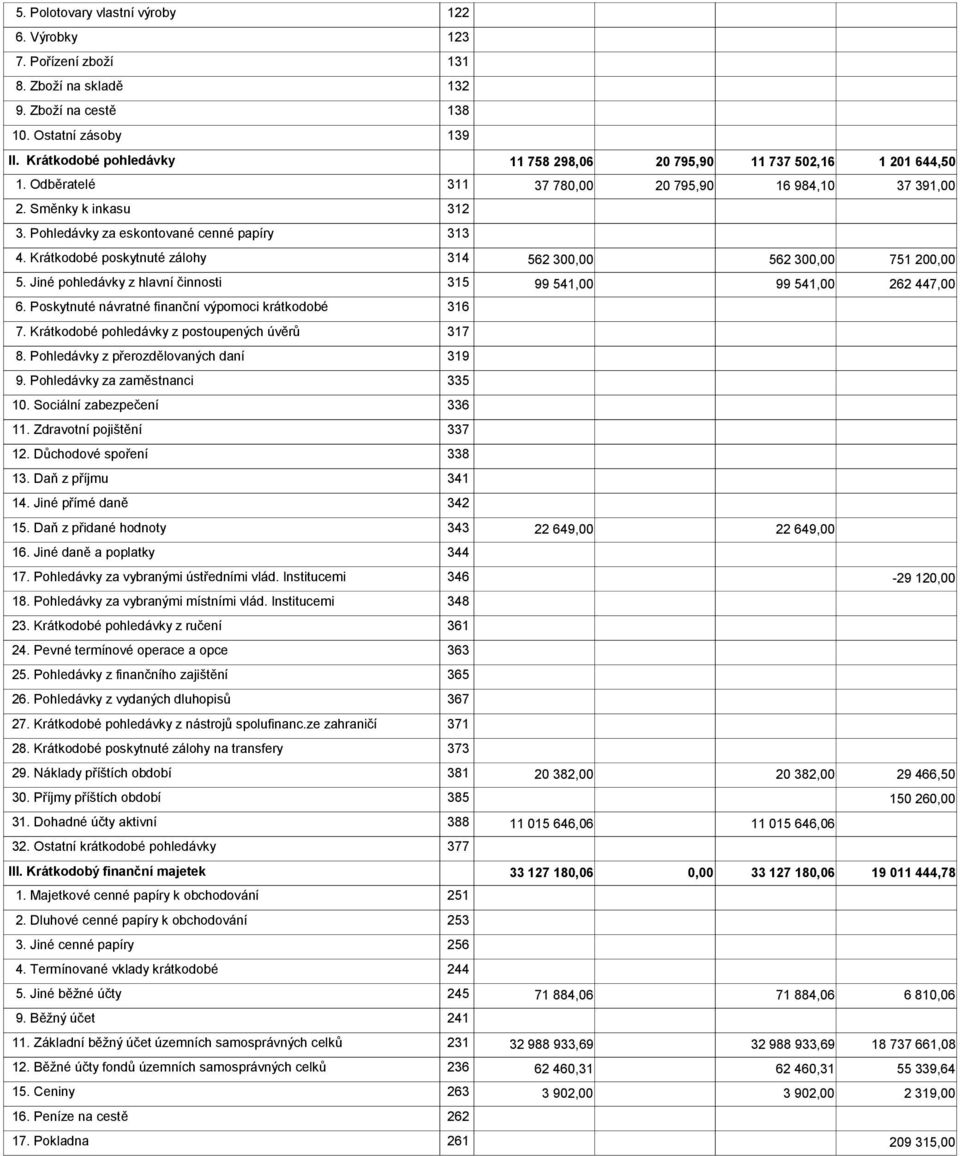 |  |  |  |  |  |  |
|---|---|---|---|---|---|
| 5. Polotovary vlastní výroby | 122 |  |  |  |  |
| 6. Výrobky | 123 |  |  |  |  |
| 7. Pořízení zboží | 131 |  |  |  |  |
| 8. Zboží na skladě | 132 |  |  |  |  |
| 9. Zboží na cestě | 138 |  |  |  |  |
| 10. Ostatní zásoby | 139 |  |  |  |  |
| II. Krátkodobé pohledávky |  | 11 758 298,06 | 20 795,90 | 11 737 502,16 | 1 201 644,50 |
| 1. Odběratelé | 311 | 37 780,00 | 20 795,90 | 16 984,10 | 37 391,00 |
| 2. Směnky k inkasu | 312 |  |  |  |  |
| 3. Pohledávky za eskontované cenné papíry | 313 |  |  |  |  |
| 4. Krátkodobé poskytnuté zálohy | 314 | 562 300,00 |  | 562 300,00 | 751 200,00 |
| 5. Jiné pohledávky z hlavní činnosti | 315 | 99 541,00 |  | 99 541,00 | 262 447,00 |
| 6. Poskytnuté návratné finanční výpomoci krátkodobé | 316 |  |  |  |  |
| 7. Krátkodobé pohledávky z postoupených úvěrů | 317 |  |  |  |  |
| 8. Pohledávky z přerozdělovaných daní | 319 |  |  |  |  |
| 9. Pohledávky za zaměstnanci | 335 |  |  |  |  |
| 10. Sociální zabezpečení | 336 |  |  |  |  |
| 11. Zdravotní pojištění | 337 |  |  |  |  |
| 12. Důchodové spoření | 338 |  |  |  |  |
| 13. Daň z příjmu | 341 |  |  |  |  |
| 14. Jiné přímé daně | 342 |  |  |  |  |
| 15. Daň z přidané hodnoty | 343 | 22 649,00 |  | 22 649,00 |  |
| 16. Jiné daně a poplatky | 344 |  |  |  |  |
| 17. Pohledávky za vybranými ústředními vlád. Institucemi | 346 |  |  |  | -29 120,00 |
| 18. Pohledávky za vybranými místními vlád. Institucemi | 348 |  |  |  |  |
| 23. Krátkodobé pohledávky z ručení | 361 |  |  |  |  |
| 24. Pevné termínové operace a opce | 363 |  |  |  |  |
| 25. Pohledávky z finančního zajištění | 365 |  |  |  |  |
| 26. Pohledávky z vydaných dluhopisů | 367 |  |  |  |  |
| 27. Krátkodobé pohledávky z nástrojů spolufinanc.ze zahraničí | 371 |  |  |  |  |
| 28. Krátkodobé poskytnuté zálohy na transfery | 373 |  |  |  |  |
| 29. Náklady příštích období | 381 | 20 382,00 |  | 20 382,00 | 29 466,50 |
| 30. Příjmy příštích období | 385 |  |  |  | 150 260,00 |
| 31. Dohadné účty aktivní | 388 | 11 015 646,06 |  | 11 015 646,06 |  |
| 32. Ostatní krátkodobé pohledávky | 377 |  |  |  |  |
| III. Krátkodobý finanční majetek |  | 33 127 180,06 | 0,00 | 33 127 180,06 | 19 011 444,78 |
| 1. Majetkové cenné papíry k obchodování | 251 |  |  |  |  |
| 2. Dluhové cenné papíry k obchodování | 253 |  |  |  |  |
| 3. Jiné cenné papíry | 256 |  |  |  |  |
| 4. Termínované vklady krátkodobé | 244 |  |  |  |  |
| 5. Jiné běžné účty | 245 | 71 884,06 |  | 71 884,06 | 6 810,06 |
| 9. Běžný účet | 241 |  |  |  |  |
| 11. Základní běžný účet územních samosprávných celků | 231 | 32 988 933,69 |  | 32 988 933,69 | 18 737 661,08 |
| 12. Běžné účty fondů územních samosprávných celků | 236 | 62 460,31 |  | 62 460,31 | 55 339,64 |
| 15. Ceniny | 263 | 3 902,00 |  | 3 902,00 | 2 319,00 |
| 16. Peníze na cestě | 262 |  |  |  |  |
| 17. Pokladna | 261 |  |  |  | 209 315,00 |